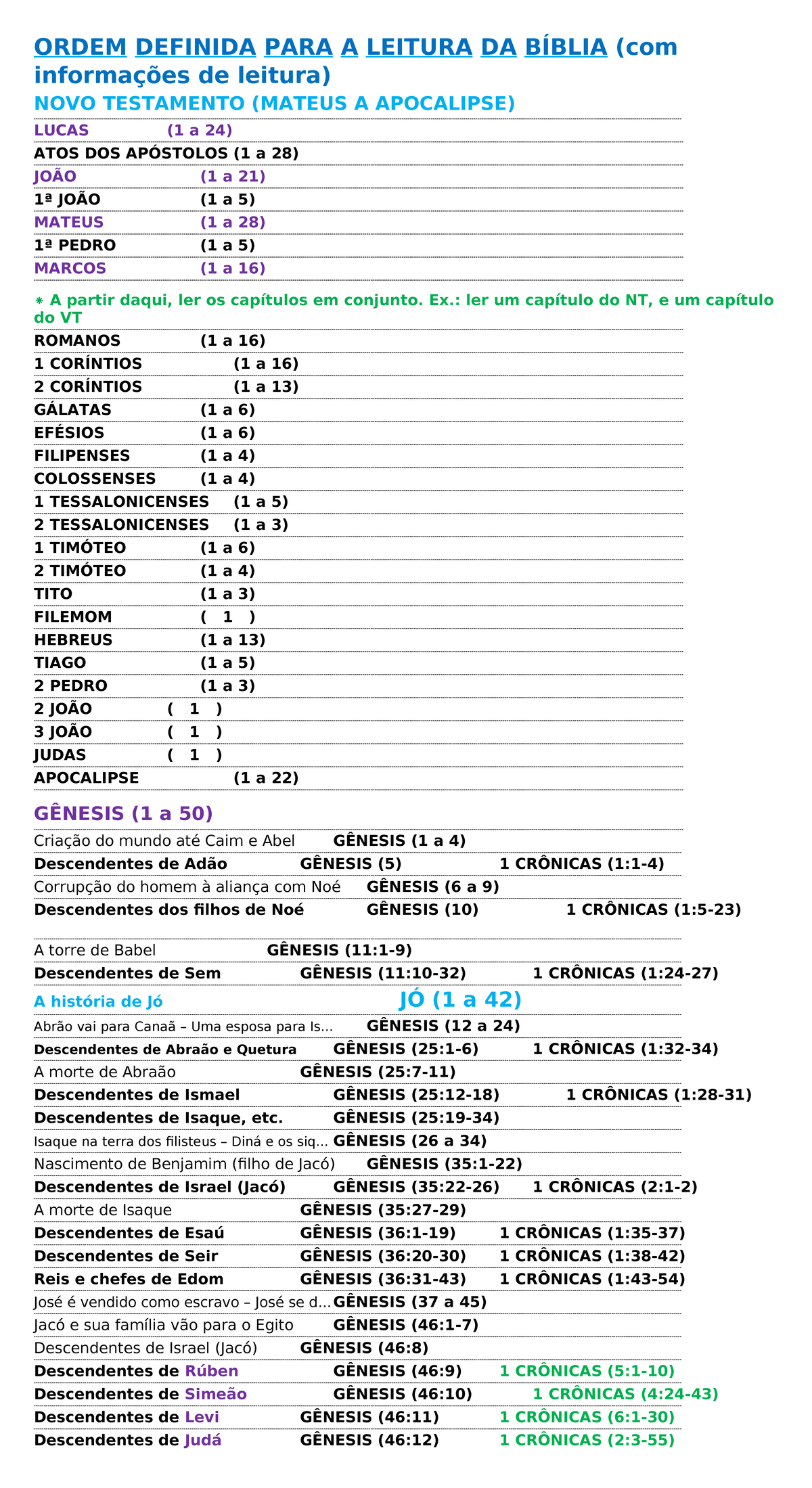 ORDEM DEFINIDA PARA A LEITURA DA BÍBLIA (com informações de leitura)

NOVO TESTAMENTO (MATEUS A APOCALIPSE)

LUCAS (1 a 24)
ATOS DOS APÓSTOLOS (1 a 28)
JOÃO (1 a 21)
1ª JOÃO (1 a 5)
MATEUS (1 a 28)
1ª PEDRO (1 a 5)
MARCOS (1 a 16)

⁕ A partir daqui, ler os capítulos em conjunto. Ex.: ler um capítulo do NT, e um capítulo do VT

ROMANOS (1 a 16)
1 CORÍNTIOS (1 a 16)
2 CORÍNTIOS (1 a 13)
GÁLATAS (1 a 6)
EFÉSIOS (1 a 6)
FILIPENSES (1 a 4)
COLOSSENSES (1 a 4)
1 TESSALONICENSES (1 a 5)
2 TESSALONICENSES (1 a 3)
1 TIMÓTEO (1 a 6)
2 TIMÓTEO (1 a 4)
TITO (1 a 3)
FILEMOM ( 1 )
HEBREUS (1 a 13)
TIAGO (1 a 5)
2 PEDRO (1 a 3)
2 JOÃO ( 1 )
3 JOÃO ( 1 )
JUDAS ( 1 )
APOCALIPSE (1 a 22)

GÊNESIS (1 a 50)

Criação do mundo até Caim e Abel GÊNESIS (1 a 4)
Descendentes de Adão GÊNESIS (5) 1 CRÔNICAS (1:1-4)
Corrupção do homem à aliança com Noé GÊNESIS (6 a 9)
Descendentes dos filhos de Noé GÊNESIS (10) 1 CRÔNICAS (1:5-23)

A torre de Babel GÊNESIS (11:1-9)
Descendentes de Sem GÊNESIS (11:10-32) 1 CRÔNICAS (1:24-27)
A história de Jó JÓ (1 a 42)
Abrão vai para Canaã – Uma esposa para Is... GÊNESIS (12 a 24)
Descendentes de Abraão e Quetura GÊNESIS (25:1-6) 1 CRÔNICAS (1:32-34)
A morte de Abraão GÊNESIS (25:7-11)
Descendentes de Ismael GÊNESIS (25:12-18) 1 CRÔNICAS (1:28-31)
Descendentes de Isaque, etc. GÊNESIS (25:19-34)
Isaque na terra dos filisteus – Diná e os siq... GÊNESIS (26 a 34)
Nascimento de Benjamim (filho de Jacó) GÊNESIS (35:1-22)
Descendentes de Israel (Jacó) GÊNESIS (35:22-26) 1 CRÔNICAS (2:1-2)
A morte de Isaque GÊNESIS (35:27-29)
Descendentes de Esaú GÊNESIS (36:1-19) 1 CRÔNICAS (1:35-37)
Descendentes de Seir GÊNESIS (36:20-30) 1 CRÔNICAS (1:38-42)
Reis e chefes de Edom GÊNESIS (36:31-43) 1 CRÔNICAS (1:43-54)
José é vendido como escravo – José se d... GÊNESIS (37 a 45)
Jacó e sua família vão para o Egito GÊNESIS (46:1-7)
Descendentes de Israel (Jacó) GÊNESIS (46:8)
Descendentes de Rúben GÊNESIS (46:9) 1 CRÔNICAS (5:1-10)
Descendentes de Simeão GÊNESIS (46:10) 1 CRÔNICAS (4:24-43)
Descendentes de Levi GÊNESIS (46:11) 1 CRÔNICAS (6:1-30)
Descendentes de Judá GÊNESIS (46:12) 1 CRÔNICAS (2:3-55)